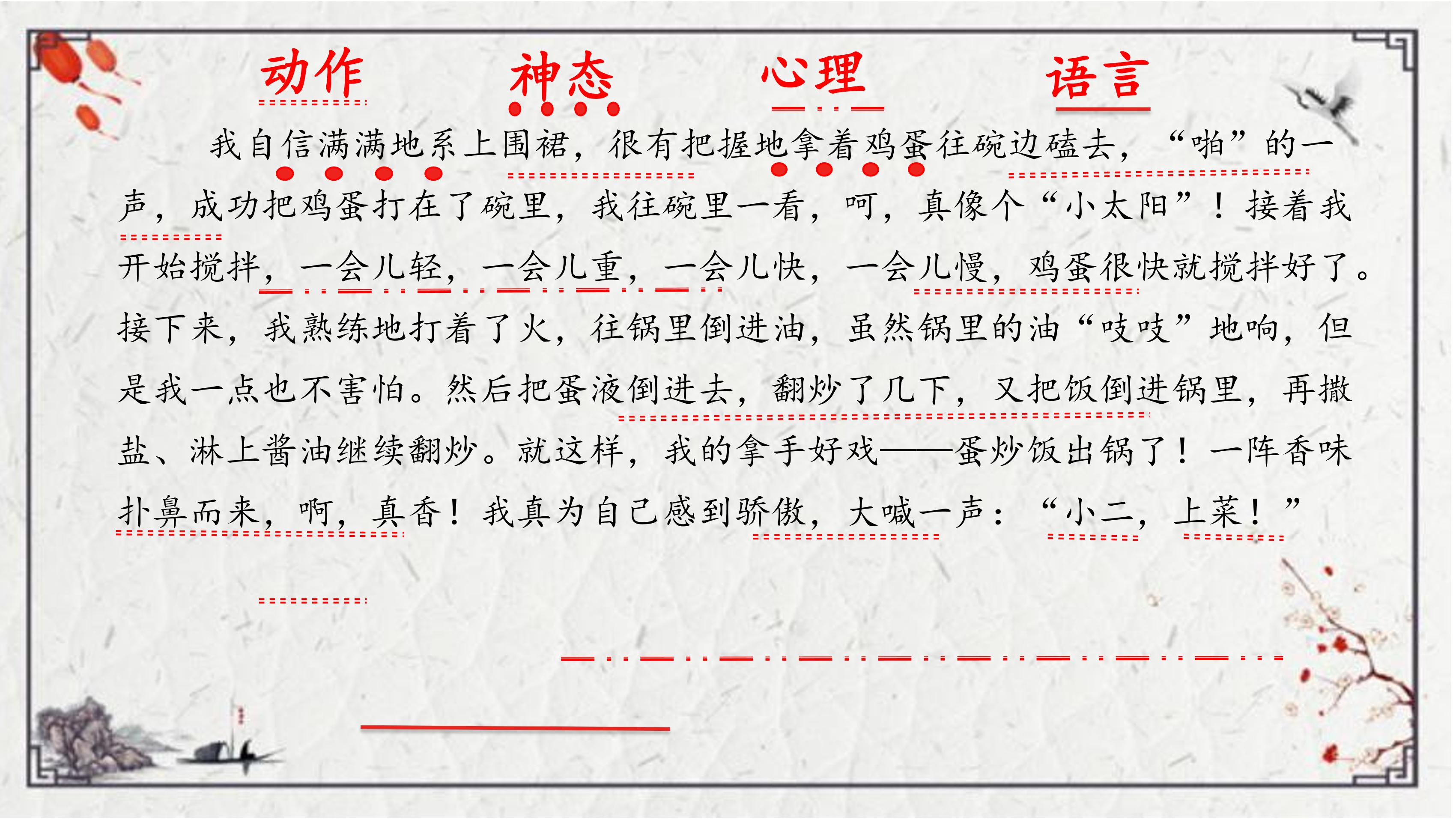 动作 神态 心理 语言

我自信满满地系上围裙，很有把握地拿着鸡蛋往碗边磕去，“啪”的一声，成功把鸡蛋打在了碗里，我往碗里一看，呵，真像个“小太阳”！接着我开始搅拌，一会儿轻，一会儿重，一会儿快，一会儿慢，鸡蛋很快就搅拌好了。接下来，我熟练地打着了火，往锅里倒进油，虽然锅里的油“吱吱”地响，但是我一点也不害怕。然后把蛋液倒进去，翻炒了几下，又把饭倒进锅里，再撒盐、淋上酱油继续翻炒。就这样，我的拿手好戏——蛋炒饭出锅了！一阵香味扑鼻而来，啊，真香！我真为自己感到骄傲，大喊一声：“小二，上菜！”